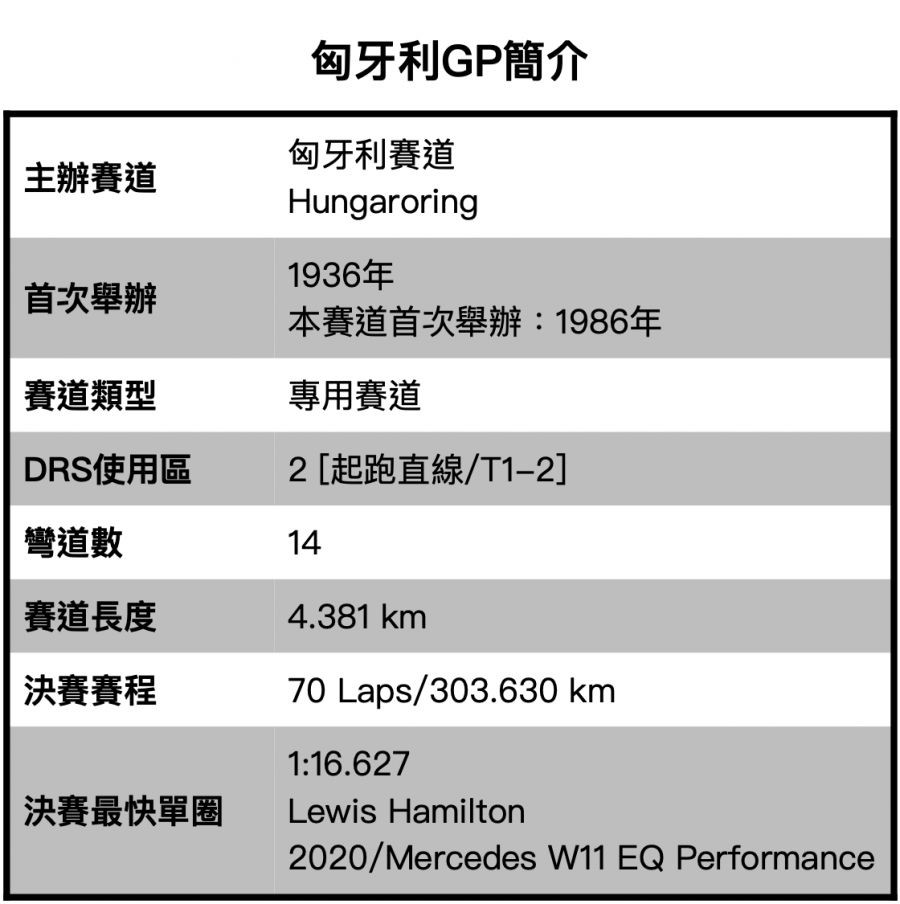 匈牙利GP簡介

| 主辦賽道 | 匈牙利賽道 Hungaroring |
|---|---|
| 首次舉辦 | 1936年 本賽道首次舉辦：1986年 |
| 賽道類型 | 專用賽道 |
| DRS使用區 | 2 [起跑直線/T1–2] |
| 彎道數 | 14 |
| 賽道長度 | 4.381 km |
| 決賽賽程 | 70 Laps/303.630 km |
| 決賽最快單圈 | 1:16.627 Lewis Hamilton 2020/Mercedes W11 EQ Performance |